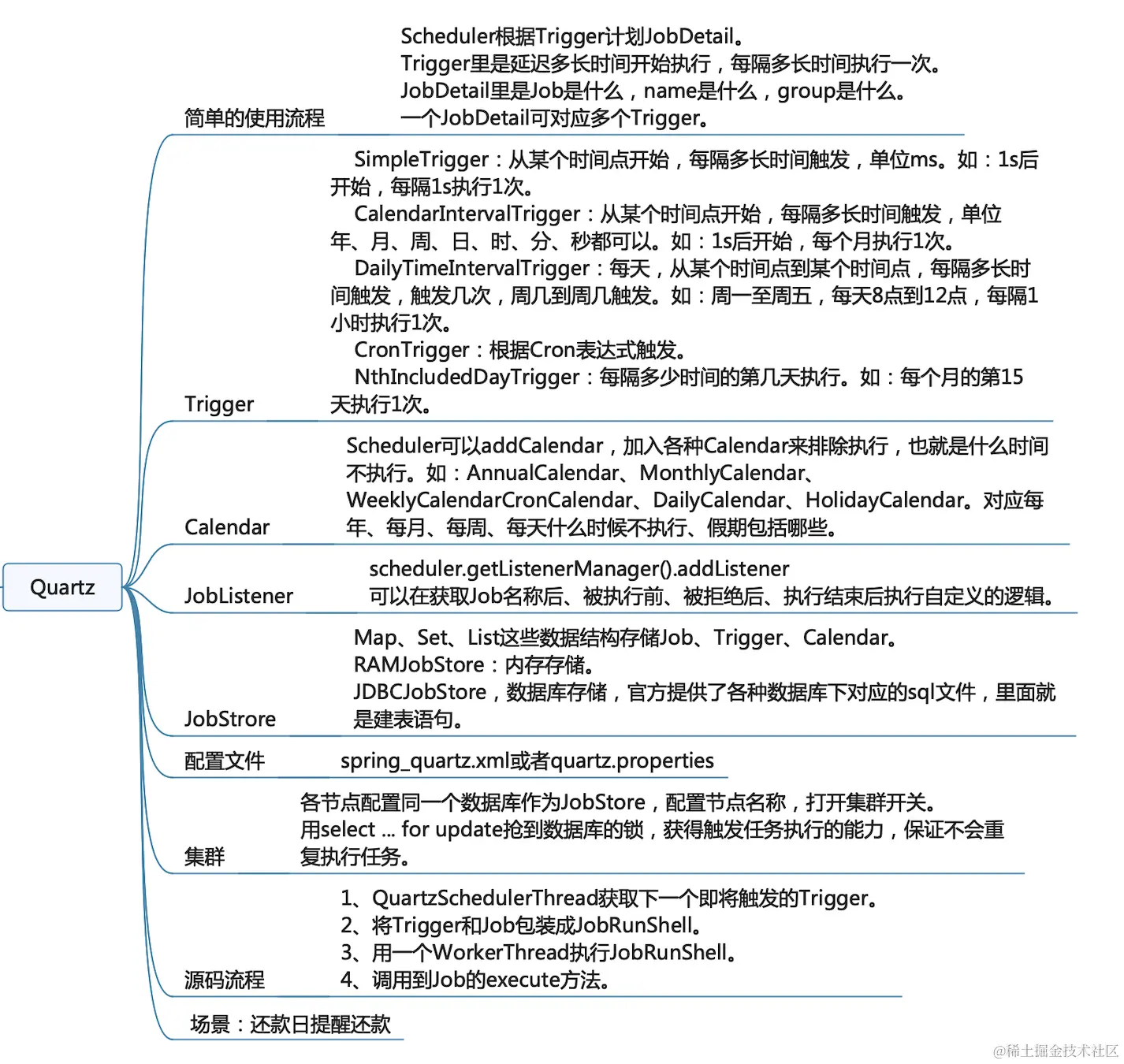 Quartz

简单的使用流程

Scheduler根据Trigger计划JobDetail。
Trigger里是延迟多长时间开始执行，每隔多长时间执行一次。
JobDetail里是Job是什么，name是什么，group是什么。
一个JobDetail可对应多个Trigger。

Trigger

SimpleTrigger：从某个时间点开始，每隔多长时间触发，单位ms。如：1s后开始，每隔1s执行1次。
CalendarIntervalTrigger：从某个时间点开始，每隔多长时间触发，单位年、月、周、日、时、分、秒都可以。如：1s后开始，每个月执行1次。
DailyTimeIntervalTrigger：每天，从某个时间点到某个时间点，每隔多长时间触发，触发几次，周几到周几触发。如：周一至周五，每天8点到12点，每隔1小时执行1次。
CronTrigger：根据Cron表达式触发。
NthIncludedDayTrigger：每隔多少时间的第几天执行。如：每个月的第15天执行1次。

Calendar

Scheduler可以addCalendar，加入各种Calendar来排除执行，也就是什么时间不执行。如：AnnualCalendar、MonthlyCalendar、WeeklyCalendarCronCalendar、DailyCalendar、HolidayCalendar。对应每年、每月、每周、每天什么时候不执行、假期包括哪些。

JobListener

scheduler.getListenerManager().addListener
可以在获取Job名称后、被执行前、被拒绝后、执行结束后执行自定义的逻辑。

JobStrore

Map、Set、List这些数据结构存储Job、Trigger、Calendar。
RAMJobStore：内存存储。
JDBCJobStore，数据库存储，官方提供了各种数据库下对应的sql文件，里面就是建表语句。

配置文件

spring_quartz.xml或者quartz.properties

集群

各节点配置同一个数据库作为JobStore，配置节点名称，打开集群开关。
用select ... for update抢到数据库的锁，获得触发任务执行的能力，保证不会重复执行任务。

源码流程

1、QuartzSchedulerThread获取下一个即将触发的Trigger。
2、将Trigger和Job包装成JobRunShell。
3、用一个WorkerThread执行JobRunShell。
4、调用到Job的execute方法。

场景：还款日提醒还款

@稀土掘金技术社区